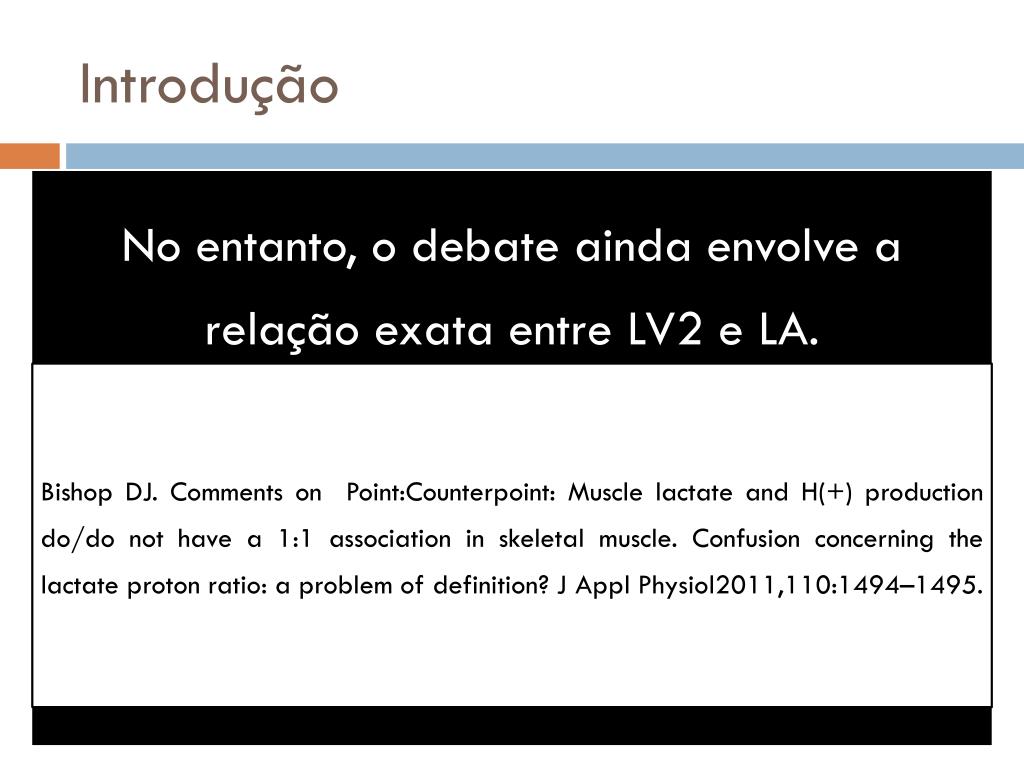 Introdução

No entanto, o debate ainda envolve a relação exata entre LV2 e LA.

Bishop DJ. Comments on Point:Counterpoint: Muscle lactate and H(+) production do/do not have a 1:1 association in skeletal muscle. Confusion concerning the lactate proton ratio: a problem of definition? J Appl Physiol2011,110:1494–1495.